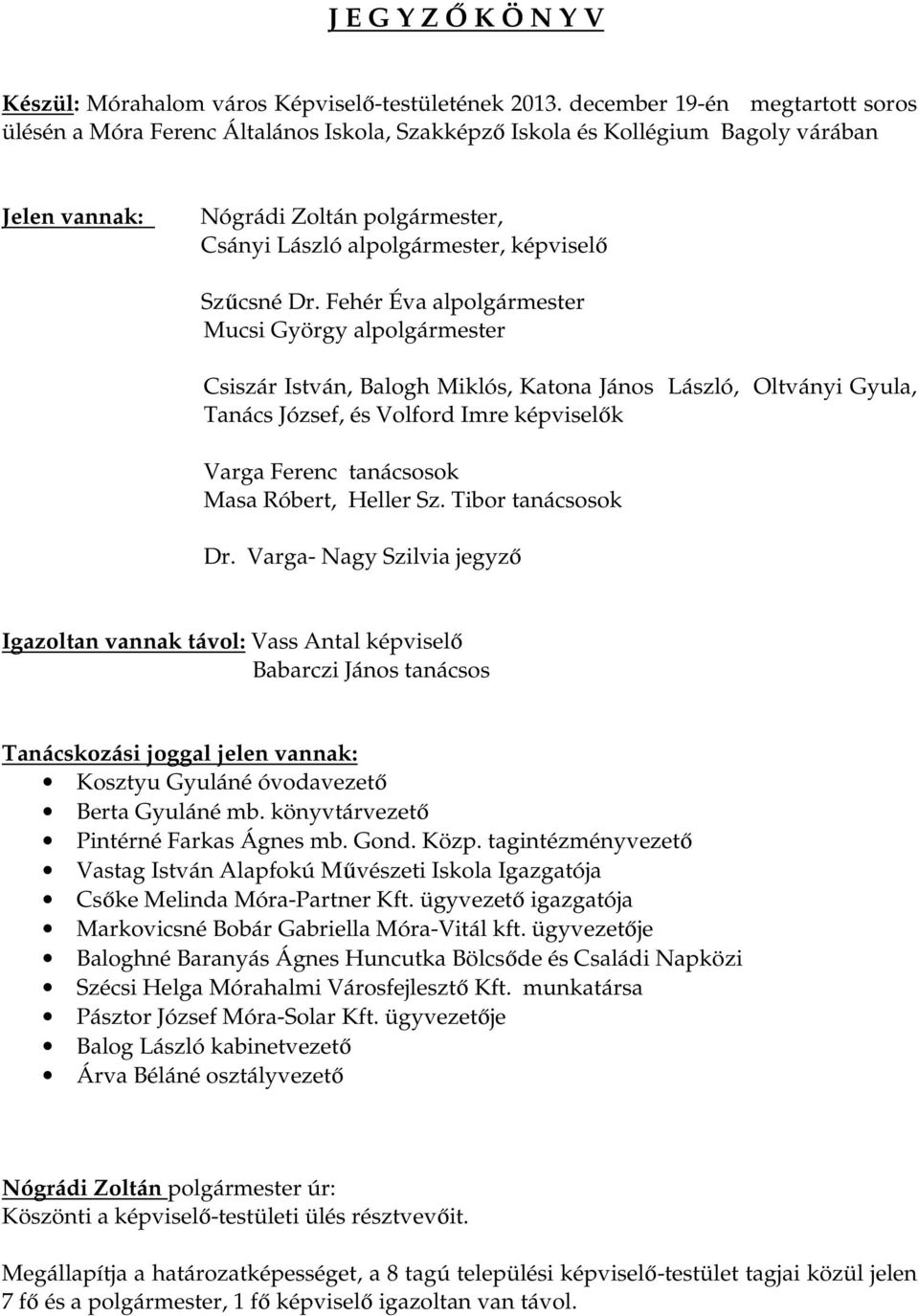 J E G Y Z Ő K Ö N Y V

Készül: Mórahalom város Képviselő-testületének 2013. december 19-én megtartott soros ülésén a Móra Ferenc Általános Iskola, Szakképző Iskola és Kollégium Bagoly várában

Jelen vannak: Nógrádi Zoltán polgármester, Csányi László alpolgármester, képviselő

Szűcsné Dr. Fehér Éva alpolgármester
Mucsi György alpolgármester

Csiszár István, Balogh Miklós, Katona János László, Oltványi Gyula, Tanács József, és Volford Imre képviselők

Varga Ferenc tanácsosok
Masa Róbert, Heller Sz. Tibor tanácsosok

Dr. Varga- Nagy Szilvia jegyző

Igazoltan vannak távol: Vass Antal képviselő
Babarczi János tanácsos

Tanácskozási joggal jelen vannak:
• Kosztyu Gyuláné óvodavezető
• Berta Gyuláné mb. könyvtárvezető
• Pintérné Farkas Ágnes mb. Gond. Közp. tagintézményvezető
• Vastag István Alapfokú Művészeti Iskola Igazgatója
• Csőke Melinda Móra-Partner Kft. ügyvezető igazgatója
• Markovicsné Bobár Gabriella Móra-Vitál kft. ügyvezetője
• Baloghné Baranyás Ágnes Huncutka Bölcsőde és Családi Napközi
• Szécsi Helga Mórahalmi Városfejlesztő Kft. munkatársa
• Pásztor József Móra-Solar Kft. ügyvezetője
• Balog László kabinetvezető
• Árva Béláné osztályvezető

Nógrádi Zoltán polgármester úr:
Köszönti a képviselő-testületi ülés résztvevőit.

Megállapítja a határozatképességet, a 8 tagú települési képviselő-testület tagjai közül jelen 7 fő és a polgármester, 1 fő képviselő igazoltan van távol.